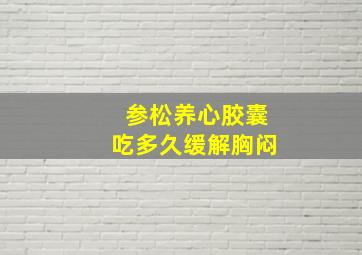 参松养心胶囊
吃多久缓解胸闷